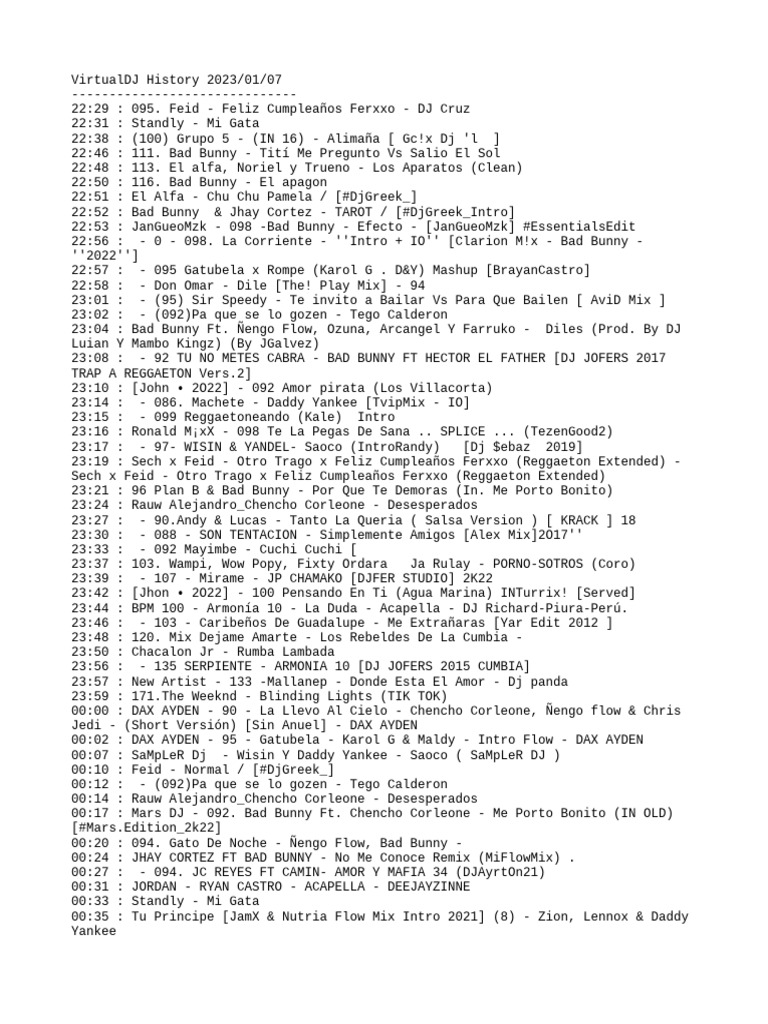 VirtualDJ History 2023/01/07
------------------------------
22:29 : 095. Feid - Feliz Cumpleaños Ferxxo - DJ Cruz
22:31 : Standly - Mi Gata
22:38 : (100) Grupo 5 - (IN 16) - Alimaña [ Gc!x Dj 'l ]
22:46 : 111. Bad Bunny - Tití Me Pregunto Vs Salio El Sol
22:48 : 113. El alfa, Noriel y Trueno - Los Aparatos (Clean)
22:50 : 116. Bad Bunny - El apagon
22:51 : El Alfa - Chu Chu Pamela / [#DjGreek_]
22:52 : Bad Bunny & Jhay Cortez - TAROT / [#DjGreek_Intro]
22:53 : JanGueoMzk - 098 -Bad Bunny - Efecto - [JanGueoMzk] #EssentialsEdit
22:56 : - 0 - 098. La Corriente - ''Intro + IO'' [Clarion M!x - Bad Bunny - ''2022'']
22:57 : - 095 Gatubela x Rompe (Karol G . D&Y) Mashup [BrayanCastro]
22:58 : - Don Omar - Dile [The! Play Mix] - 94
23:01 : - (95) Sir Speedy - Te invito a Bailar Vs Para Que Bailen [ AviD Mix ]
23:02 : - (092)Pa que se lo gozen - Tego Calderon
23:04 : Bad Bunny Ft. Ñengo Flow, Ozuna, Arcangel Y Farruko - Diles (Prod. By DJ Luian Y Mambo Kingz) (By JGalvez)
23:08 : - 92 TU NO METES CABRA - BAD BUNNY FT HECTOR EL FATHER [DJ JOFERS 2017 TRAP A REGGAETON Vers.2]
23:10 : [John • 2022] - 092 Amor pirata (Los Villacorta)
23:14 : - 086. Machete - Daddy Yankee [TvipMix - IO]
23:15 : - 099 Reggaetoneando (Kale) Intro
23:16 : Ronald M¡xX - 098 Te La Pegas De Sana .. SPLICE ... (TezenGood2)
23:17 : - 97- WISIN & YANDEL- Saoco (IntroRandy) [Dj $ebaz 2019]
23:19 : Sech x Feid - Otro Trago x Feliz Cumpleaños Ferxxo (Reggaeton Extended) - Sech x Feid - Otro Trago x Feliz Cumpleaños Ferxxo (Reggaeton Extended)
23:21 : 96 Plan B & Bad Bunny - Por Que Te Demoras (In. Me Porto Bonito)
23:24 : Rauw Alejandro_Chencho Corleone - Desesperados
23:27 : - 90.Andy & Lucas - Tanto La Queria ( Salsa Version ) [ KRACK ] 18
23:30 : - 088 - SON TENTACION - Simplemente Amigos [Alex Mix]2017''
23:33 : - 092 Mayimbe - Cuchi Cuchi [
23:37 : 103. Wampi, Wow Popy, Fixty Ordara Ja Rulay - PORNO-SOTROS (Coro)
23:39 : - 107 - Mirame - JP CHAMAKO [DJFER STUDIO] 2K22
23:42 : [Jhon • 2022] - 100 Pensando En Ti (Agua Marina) INTurrix! [Served]
23:44 : BPM 100 - Armonía 10 - La Duda - Acapella - DJ Richard-Piura-Perú.
23:46 : - 103 - Caribeños De Guadalupe - Me Extrañaras [Yar Edit 2012 ]
23:48 : 120. Mix Dejame Amarte - Los Rebeldes De La Cumbia -
23:50 : Chacalon Jr - Rumba Lambada
23:56 : - 135 SERPIENTE - ARMONIA 10 [DJ JOFERS 2015 CUMBIA]
23:57 : New Artist - 133 -Mallanep - Donde Esta El Amor - Dj panda
23:59 : 171.The Weeknd - Blinding Lights (TIK TOK)
00:00 : DAX AYDEN - 90 - La Llevo Al Cielo - Chencho Corleone, Ñengo flow & Chris Jedi - (Short Versión) [Sin Anuel] - DAX AYDEN
00:02 : DAX AYDEN - 95 - Gatubela - Karol G & Maldy - Intro Flow - DAX AYDEN
00:07 : SaMpLeR Dj - Wisin Y Daddy Yankee - Saoco ( SaMpLeR DJ )
00:10 : Feid - Normal / [#DjGreek_]
00:12 : - (092)Pa que se lo gozen - Tego Calderon
00:14 : Rauw Alejandro_Chencho Corleone - Desesperados
00:17 : Mars DJ - 092. Bad Bunny Ft. Chencho Corleone - Me Porto Bonito (IN OLD) [#Mars.Edition_2k22]
00:20 : 094. Gato De Noche - Ñengo Flow, Bad Bunny -
00:24 : JHAY CORTEZ FT BAD BUNNY - No Me Conoce Remix (MiFlowMix) .
00:27 : - 094. JC REYES FT CAMIN- AMOR Y MAFIA 34 (DJAyrtOn21)
00:31 : JORDAN - RYAN CASTRO - ACAPELLA - DEEJAYZINNE
00:33 : Standly - Mi Gata
00:35 : Tu Principe [JamX & Nutria Flow Mix Intro 2021] (8) - Zion, Lennox & Daddy Yankee